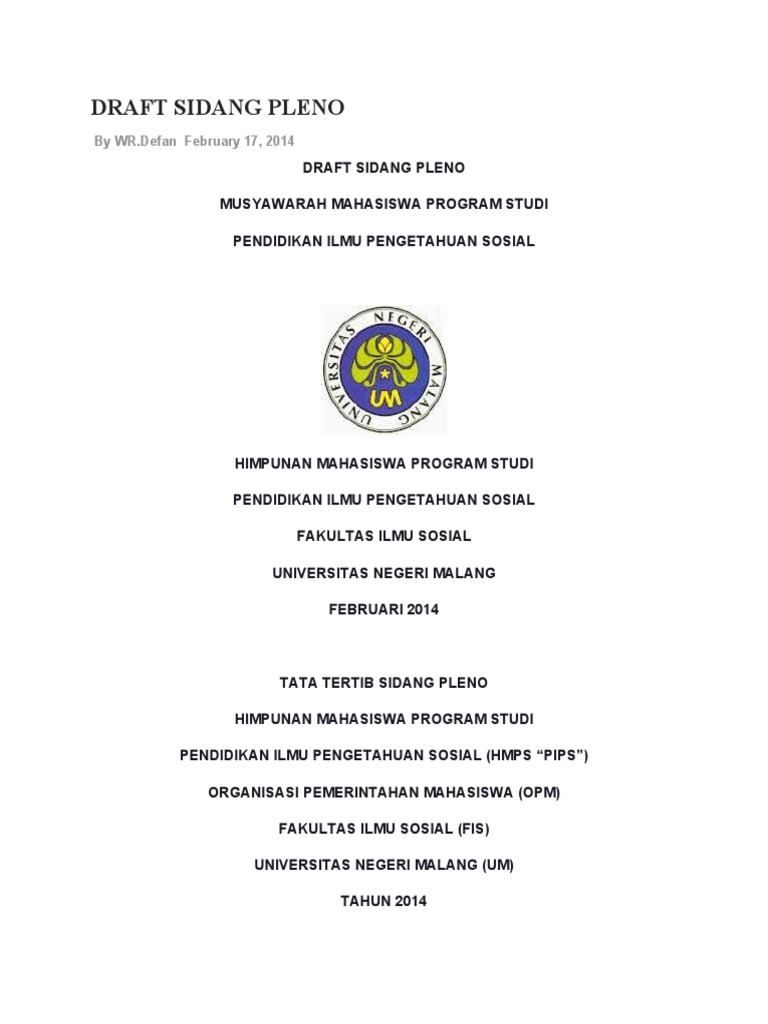 DRAFT SIDANG PLENO

By WR.Defan February 17, 2014

DRAFT SIDANG PLENO

MUSYAWARAH MAHASISWA PROGRAM STUDI

PENDIDIKAN ILMU PENGETAHUAN SOSIAL

UNIVERSITAS NEGERI MALANG

UM

HIMPUNAN MAHASISWA PROGRAM STUDI

PENDIDIKAN ILMU PENGETAHUAN SOSIAL

FAKULTAS ILMU SOSIAL

UNIVERSITAS NEGERI MALANG

FEBRUARI 2014

TATA TERTIB SIDANG PLENO

HIMPUNAN MAHASISWA PROGRAM STUDI

PENDIDIKAN ILMU PENGETAHUAN SOSIAL (HMPS “PIPS”)

ORGANISASI PEMERINTAHAN MAHASISWA (OPM)

FAKULTAS ILMU SOSIAL (FIS)

UNIVERSITAS NEGERI MALANG (UM)

TAHUN 2014